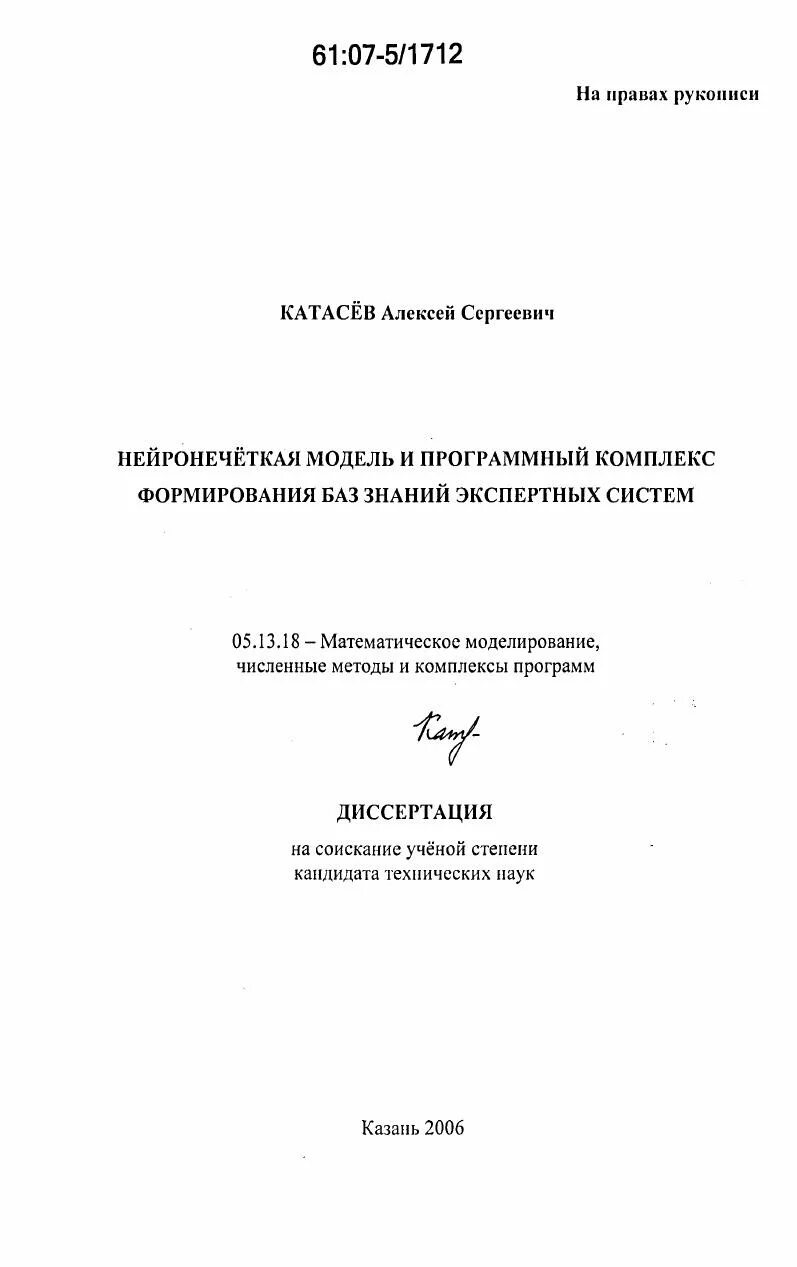 61:07-5/1712

На правах рукописи

КАТАСЁВ Алексей Сергеевич

НЕЙРОНЕЧЁТКАЯ МОДЕЛЬ И ПРОГРАММНЫЙ КОМПЛЕКС ФОРМИРОВАНИЯ БАЗ ЗНАНИЙ ЭКСПЕРТНЫХ СИСТЕМ

05.13.18 – Математическое моделирование, численные методы и комплексы программ

Кат-

ДИССЕРТАЦИЯ

на соискание учёной степени кандидата технических наук

Казань 2006